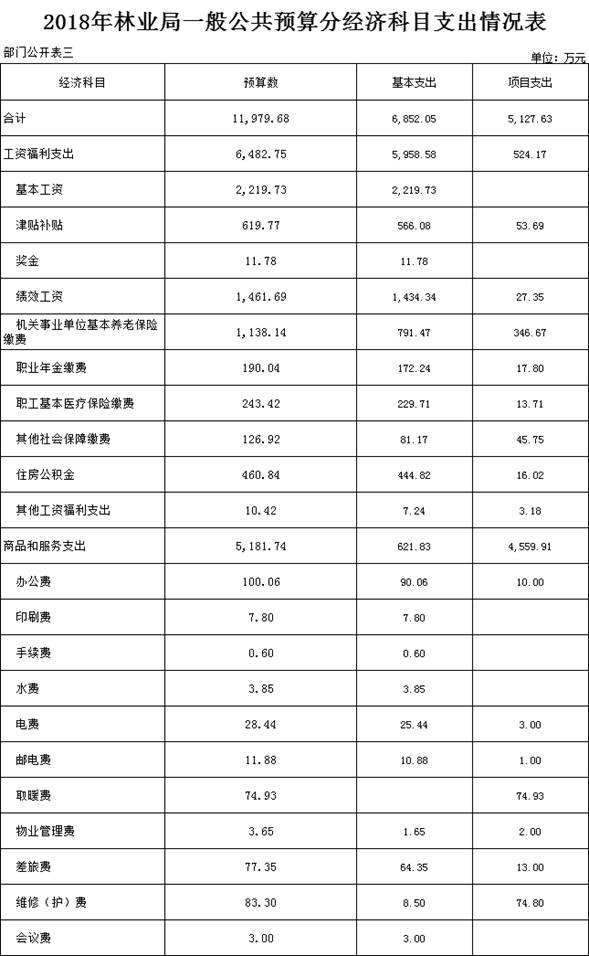 2018年林业局一般公共预算分经济科目支出情况表

部门公开表三

单位：万元

| 经济科目 | 预算数 | 基本支出 | 项目支出 |
|---|---|---|---|
| 合计 | 11,979.68 | 6,852.05 | 5,127.63 |
| 工资福利支出 | 6,482.75 | 5,958.58 | 524.17 |
| 基本工资 | 2,219.73 | 2,219.73 | |
| 津贴补贴 | 619.77 | 566.08 | 53.69 |
| 奖金 | 11.78 | 11.78 | |
| 绩效工资 | 1,461.69 | 1,434.34 | 27.35 |
| 机关事业单位基本养老保险缴费 | 1,138.14 | 791.47 | 346.67 |
| 职业年金缴费 | 190.04 | 172.24 | 17.80 |
| 职工基本医疗保险缴费 | 243.42 | 229.71 | 13.71 |
| 其他社会保障缴费 | 126.92 | 81.17 | 45.75 |
| 住房公积金 | 460.84 | 444.82 | 16.02 |
| 其他工资福利支出 | 10.42 | 7.24 | 3.18 |
| 商品和服务支出 | 5,181.74 | 621.83 | 4,559.91 |
| 办公费 | 100.06 | 90.06 | 10.00 |
| 印刷费 | 7.80 | 7.80 | |
| 手续费 | 0.60 | 0.60 | |
| 水费 | 3.85 | 3.85 | |
| 电费 | 28.44 | 25.44 | 3.00 |
| 邮电费 | 11.88 | 10.88 | 1.00 |
| 取暖费 | 74.93 | | 74.93 |
| 物业管理费 | 3.65 | 1.65 | 2.00 |
| 差旅费 | 77.35 | 64.35 | 13.00 |
| 维修（护）费 | 83.30 | 8.50 | 74.80 |
| 会议费 | 3.00 | 3.00 | |